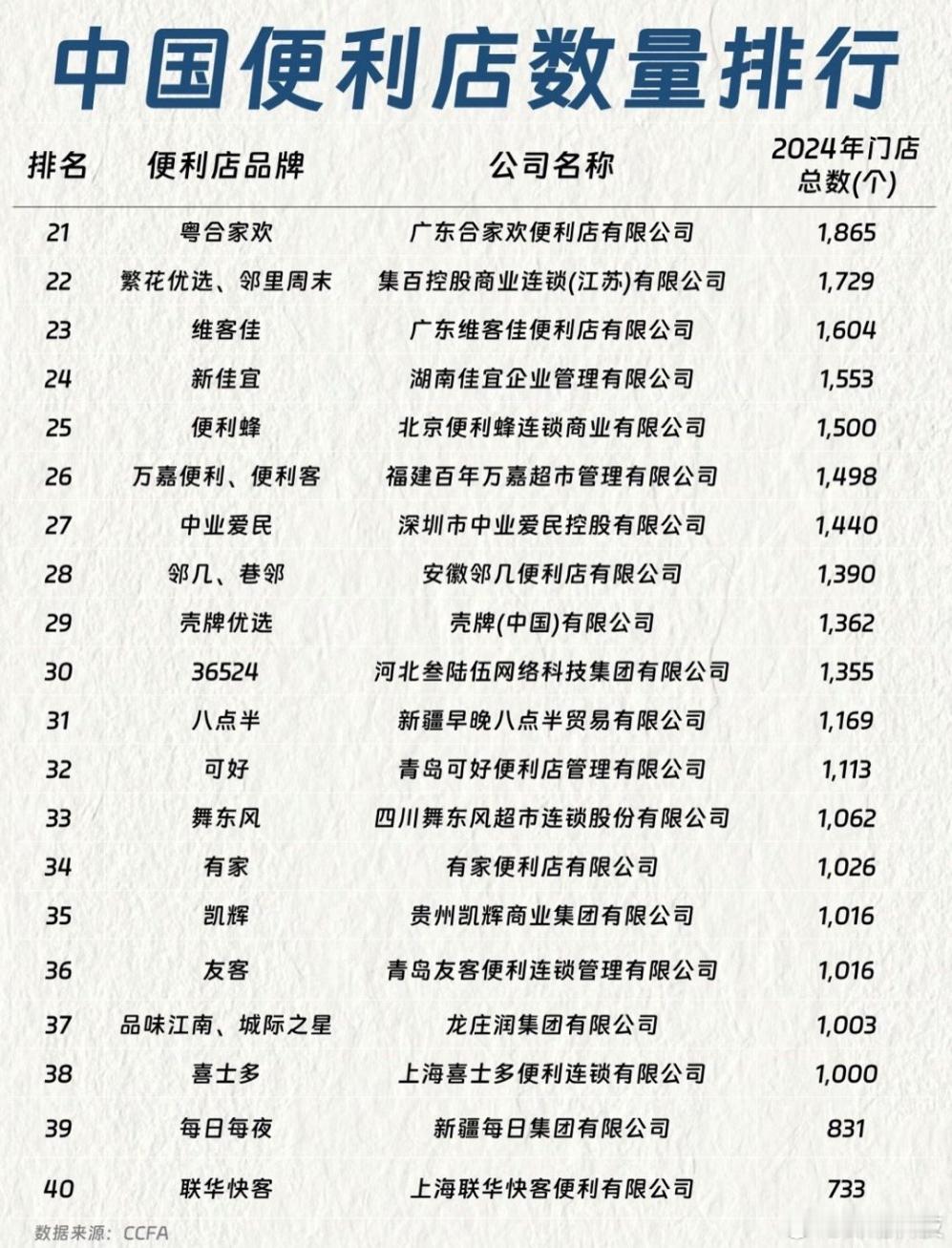 中国便利店数量排行

| 排名 | 便利店品牌 | 公司名称 | 2024年门店总数(个) |
|---|---|---|---|
| 21 | 粤合家欢 | 广东合家欢便利店有限公司 | 1,865 |
| 22 | 繁花优选、邻里周末 | 集百控股商业连锁(江苏)有限公司 | 1,729 |
| 23 | 维客佳 | 广东维客佳便利店有限公司 | 1,604 |
| 24 | 新佳宜 | 湖南佳宜企业管理有限公司 | 1,553 |
| 25 | 便利蜂 | 北京便利蜂连锁商业有限公司 | 1,500 |
| 26 | 万嘉便利、便利客 | 福建百年万嘉超市管理有限公司 | 1,498 |
| 27 | 中业爱民 | 深圳市中业爱民控股有限公司 | 1,440 |
| 28 | 邻几、巷邻 | 安徽邻几便利店有限公司 | 1,390 |
| 29 | 壳牌优选 | 壳牌(中国)有限公司 | 1,362 |
| 30 | 36524 | 河北叁陆伍网络科技集团有限公司 | 1,355 |
| 31 | 八点半 | 新疆早晚八点半贸易有限公司 | 1,169 |
| 32 | 可好 | 青岛可好便利店管理有限公司 | 1,113 |
| 33 | 舞东风 | 四川舞东风超市连锁股份有限公司 | 1,062 |
| 34 | 有家 | 有家便利店有限公司 | 1,026 |
| 35 | 凯辉 | 贵州凯辉商业集团有限公司 | 1,016 |
| 36 | 友客 | 青岛友客便利连锁管理有限公司 | 1,016 |
| 37 | 品味江南、城际之星 | 龙庄润集团有限公司 | 1,003 |
| 38 | 喜士多 | 上海喜士多便利连锁有限公司 | 1,000 |
| 39 | 每日每夜 | 新疆每日集团有限公司 | 831 |
| 40 | 联华快客 | 上海联华快客便利有限公司 | 733 |

数据来源：CCFA